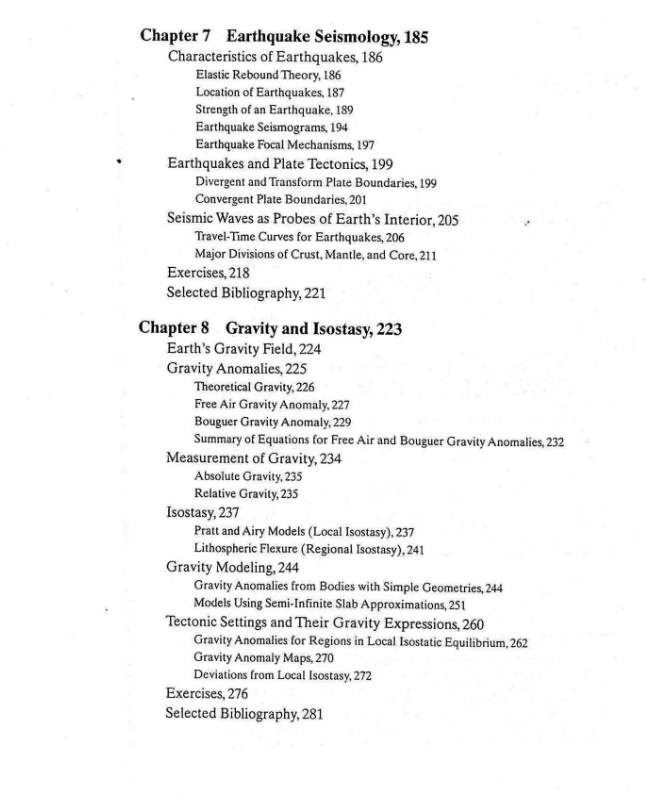 Chapter 7 Earthquake Seismology, 185
Characteristics of Earthquakes, 186
Elastic Rebound Theory, 186
Location of Earthquakes, 187
Strength of an Earthquake, 189
Earthquake Seismograms, 194
Earthquake Focal Mechanisms, 197
Earthquakes and Plate Tectonics, 199
Divergent and Transform Plate Boundaries, 199
Convergent Plate Boundaries, 201
Seismic Waves as Probes of Earth's Interior, 205
Travel-Time Curves for Earthquakes, 206
Major Divisions of Crust, Mantle, and Core, 211
Exercises, 218
Selected Bibliography, 221

Chapter 8 Gravity and Isostasy, 223
Earth's Gravity Field, 224
Gravity Anomalies, 225
Theoretical Gravity, 226
Free Air Gravity Anomaly, 227
Bouguer Gravity Anomaly, 229
Summary of Equations for Free Air and Bouguer Gravity Anomalies, 232
Measurement of Gravity, 234
Absolute Gravity, 235
Relative Gravity, 235
Isostasy, 237
Pratt and Airy Models (Local Isostasy), 237
Lithospheric Flexure (Regional Isostasy), 241
Gravity Modeling, 244
Gravity Anomalies from Bodies with Simple Geometries, 244
Models Using Semi-Infinite Slab Approximations, 251
Tectonic Settings and Their Gravity Expressions, 260
Gravity Anomalies for Regions in Local Isostatic Equilibrium, 262
Gravity Anomaly Maps, 270
Deviations from Local Isostasy, 272
Exercises, 276
Selected Bibliography, 281